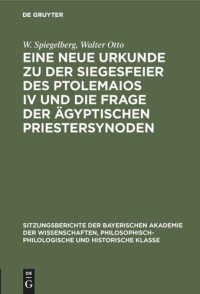 DE GRUYTER

W. Spiegelberg, Walter Otto

EINE NEUE URKUNDE ZU DER SIEGESFEIER DES PTOLEMAIOS IV UND DIE FRAGE DER ÄGYPTISCHEN PRIESTERSYNODEN

SITZUNGSBERICHTE DER BAYERISCHEN AKADEMIE DER WISSENSCHAFTEN, PHILOSOPHISCH-PHILOLOGISCHE UND HISTORISCHE KLASSE

DE G